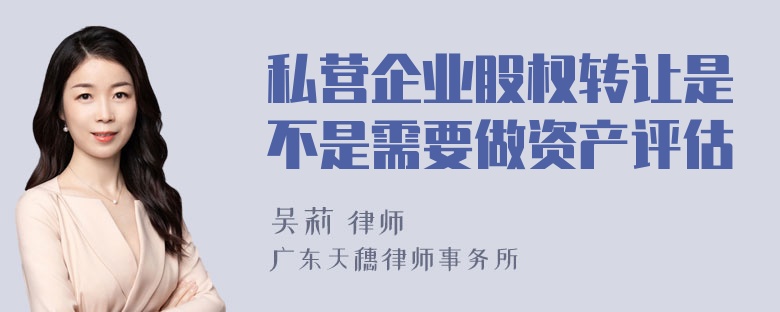 私营企业股权转让是不是需要做资产评估

吴莉 律师

广东天穗律师事务所